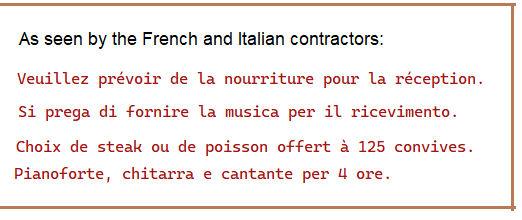 As seen by the French and Italian contractors:

Veuillez prévoir de la nourriture pour la réception.

Si prega di fornire la musica per il ricevimento.

Choix de steak ou de poisson offert à 125 convives.

Pianoforte, chitarra e cantante per 4 ore.